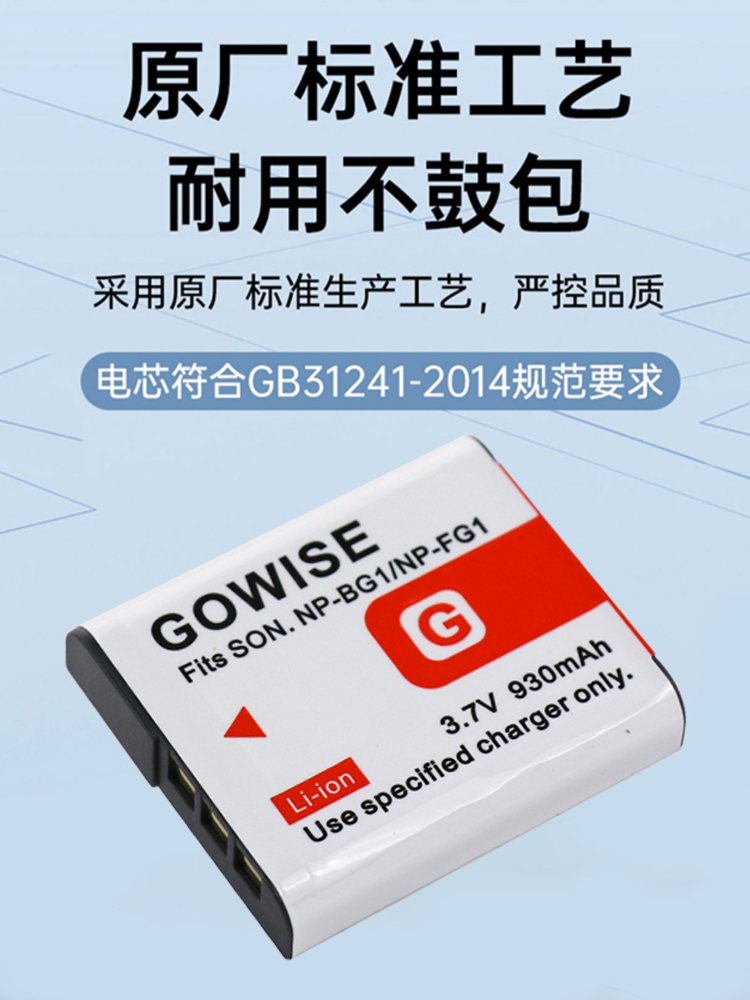 原厂标准工艺
耐用不鼓包

采用原厂标准生产工艺，严控品质

电芯符合GB31241-2014规范要求

GOWISE
Fits SON. NP-BG1/NP-FG1
G
3.7V 930mAh
Li-ion
Use specified charger only.